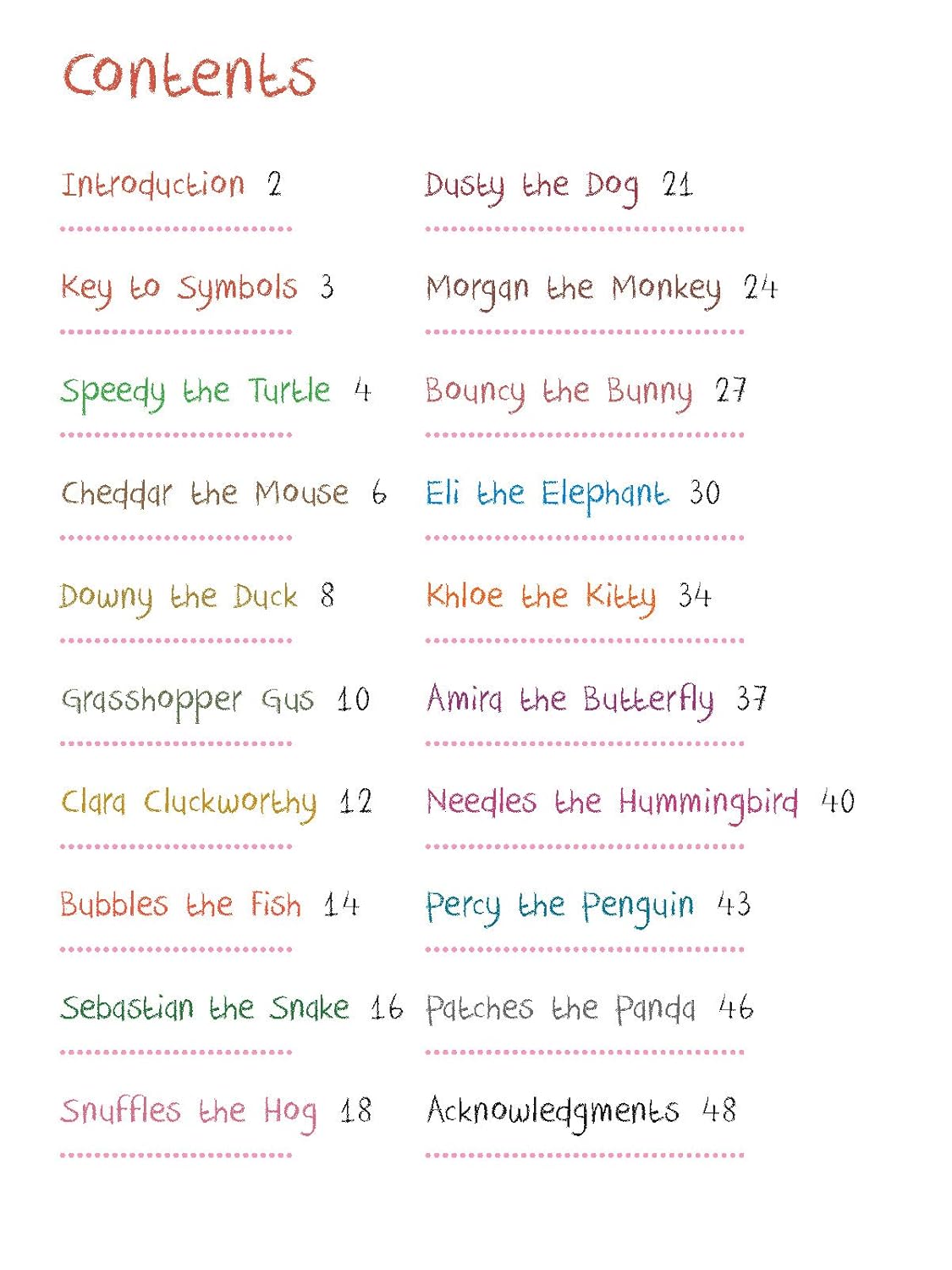 Contents

Introduction 2

Key to Symbols 3

Speedy the Turtle 4

Cheddar the Mouse 6

Downy the Duck 8

Grasshopper Gus 10

Clara Cluckworthy 12

Bubbles the Fish 14

Sebastian the Snake 16

Snuffles the Hog 18

Dusty the Dog 21

Morgan the Monkey 24

Bouncy the Bunny 27

Eli the Elephant 30

Khloe the Kitty 34

Amira the Butterfly 37

Needles the Hummingbird 40

Percy the Penguin 43

Patches the Panda 46

Acknowledgments 48